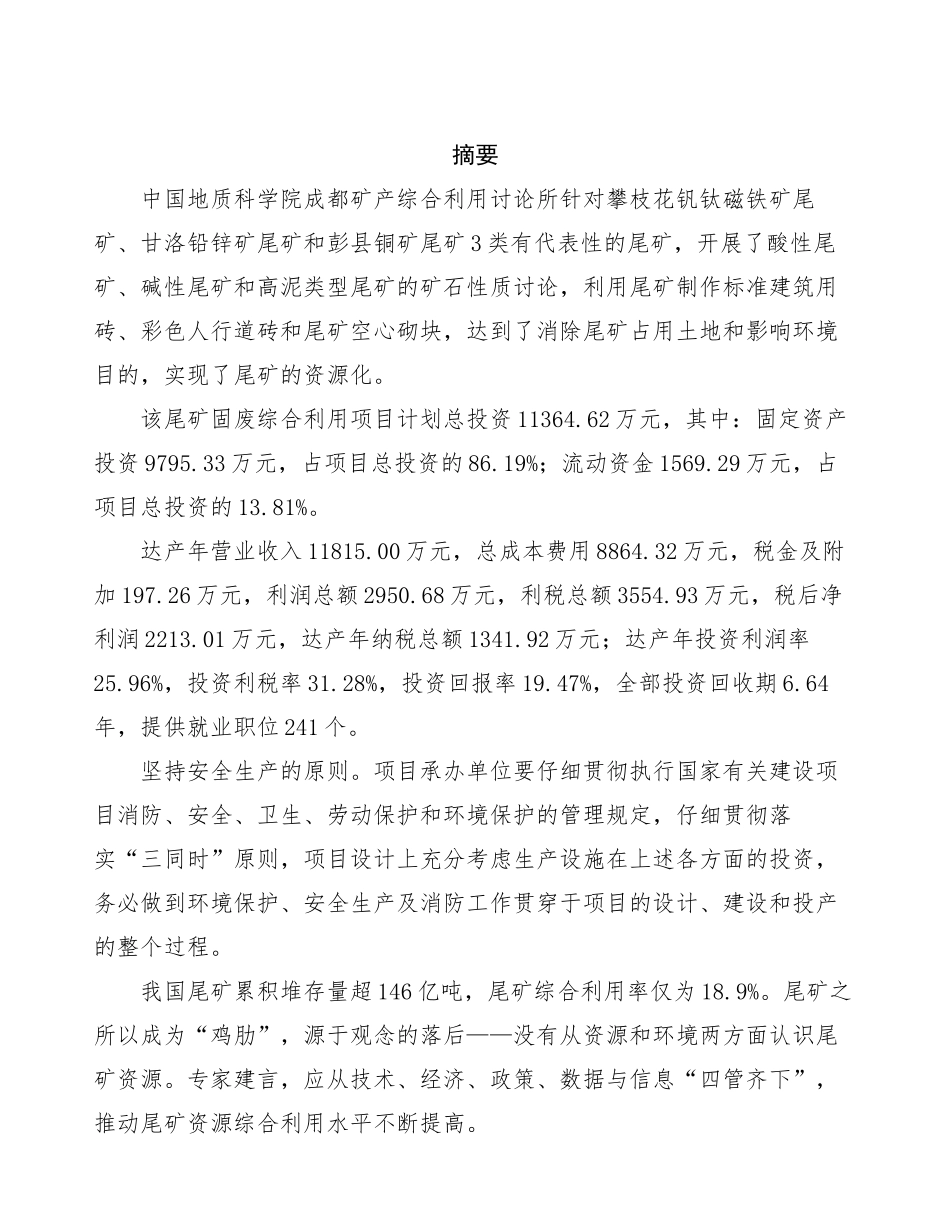 摘要

中国地质科学院成都矿产综合利用讨论所针对攀枝花钒钛磁铁矿尾矿、甘洛铅锌矿尾矿和彭县铜矿尾矿3类有代表性的尾矿，开展了酸性尾矿、碱性尾矿和高泥类型尾矿的矿石性质讨论，利用尾矿制作标准建筑用砖、彩色人行道砖和尾矿空心砌块，达到了消除尾矿占用土地和影响环境目的，实现了尾矿的资源化。

该尾矿固废综合利用项目计划总投资11364.62万元，其中：固定资产投资9795.33万元，占项目总投资的86.19%；流动资金1569.29万元，占项目总投资的13.81%。

达产年营业收入11815.00万元，总成本费用8864.32万元，税金及附加197.26万元，利润总额2950.68万元，利税总额3554.93万元，税后净利润2213.01万元，达产年纳税总额1341.92万元；达产年投资利润率25.96%，投资利税率31.28%，投资回报率19.47%，全部投资回收期6.64年，提供就业职位241个。

坚持安全生产的原则。项目承办单位要仔细贯彻执行国家有关建设项目消防、安全、卫生、劳动保护和环境保护的管理规定，仔细贯彻落实“三同时”原则，项目设计上充分考虑生产设施在上述各方面的投资，务必做到环境保护、安全生产及消防工作贯穿于项目的设计、建设和投产的整个过程。

我国尾矿累积堆存量超146亿吨，尾矿综合利用率仅为18.9%。尾矿之所以成为“鸡肋”，源于观念的落后——没有从资源和环境两方面认识尾矿资源。专家建言，应从技术、经济、政策、数据与信息“四管齐下”，推动尾矿资源综合利用水平不断提高。